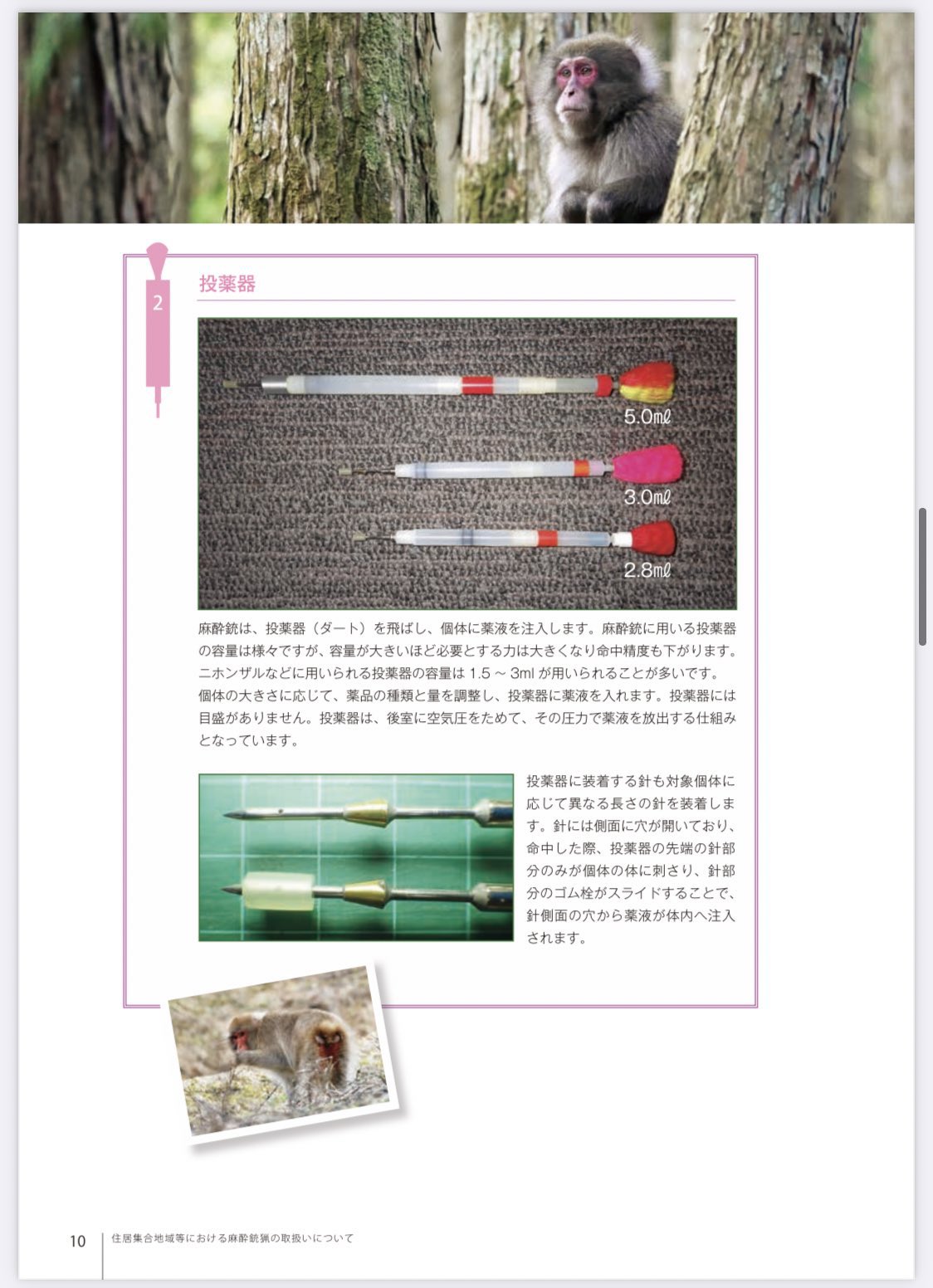 2

投薬器

5.0mℓ

3.0mℓ

2.8mℓ

麻酔銃は、投薬器（ダート）を飛ばし、個体に薬液を注入します。麻酔銃に用いる投薬器の容量は様々ですが、容量が大きいほど必要とする力は大きくなり命中精度も下がります。ニホンザルなどに用いられる投薬器の容量は 1.5 ～ 3ml が用いられることが多いです。
個体の大きさに応じて、薬品の種類と量を調整し、投薬器に薬液を入れます。投薬器には目盛がありません。投薬器は、後室に空気圧をためて、その圧力で薬液を放出する仕組みとなっています。

投薬器に装着する針も対象個体に応じて異なる長さの針を装着します。針には側面に穴が開いており、命中した際、投薬器の先端の針部分のみが個体の体に刺さり、針部分のゴム栓がスライドすることで、針側面の穴から薬液が体内へ注入されます。

10　住居集合地域等における麻酔銃猟の取扱いについて